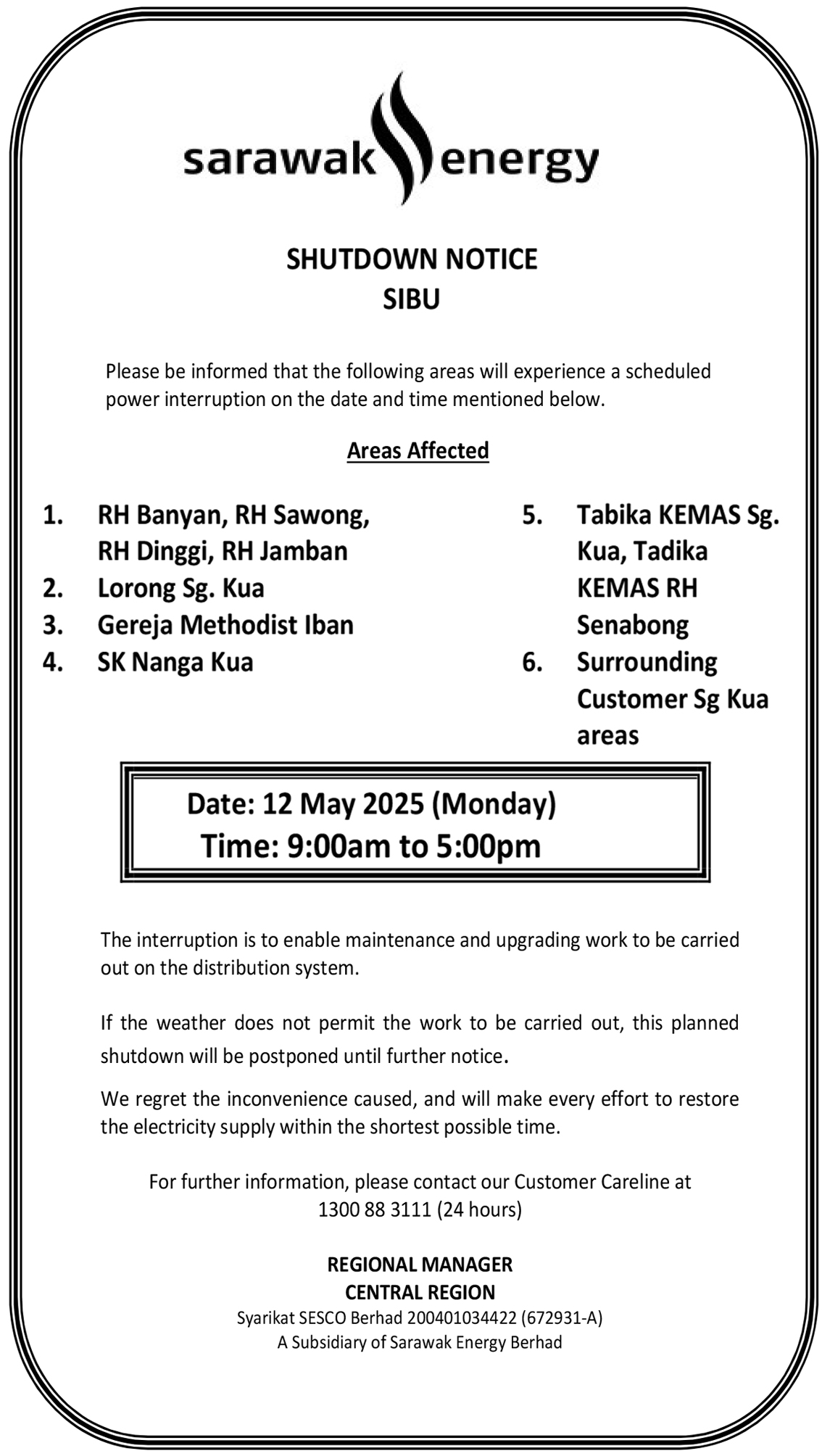 sarawak energy

SHUTDOWN NOTICE
SIBU

Please be informed that the following areas will experience a scheduled power interruption on the date and time mentioned below.

Areas Affected

1. RH Banyan, RH Sawong, RH Dinggi, RH Jamban
2. Lorong Sg. Kua
3. Gereja Methodist Iban
4. SK Nanga Kua

5. Tabika KEMAS Sg. Kua, Tadika KEMAS RH Senabong
6. Surrounding Customer Sg Kua areas

Date: 12 May 2025 (Monday)
Time: 9:00am to 5:00pm

The interruption is to enable maintenance and upgrading work to be carried out on the distribution system.

If the weather does not permit the work to be carried out, this planned shutdown will be postponed until further notice.

We regret the inconvenience caused, and will make every effort to restore the electricity supply within the shortest possible time.

For further information, please contact our Customer Careline at 1300 88 3111 (24 hours)

REGIONAL MANAGER
CENTRAL REGION
Syarikat SESCO Berhad 200401034422 (672931-A)
A Subsidiary of Sarawak Energy Berhad